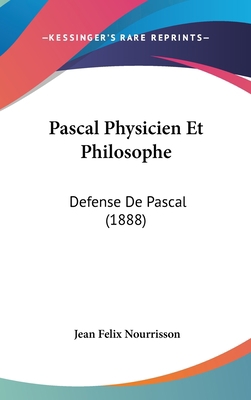 —KESSINGER'S RARE REPRINTS—

Pascal Physicien Et Philosophe

Defense De Pascal (1888)

Jean Felix Nourrisson